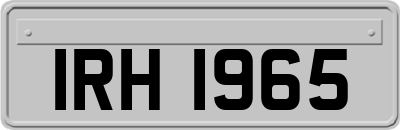 IRH 1965